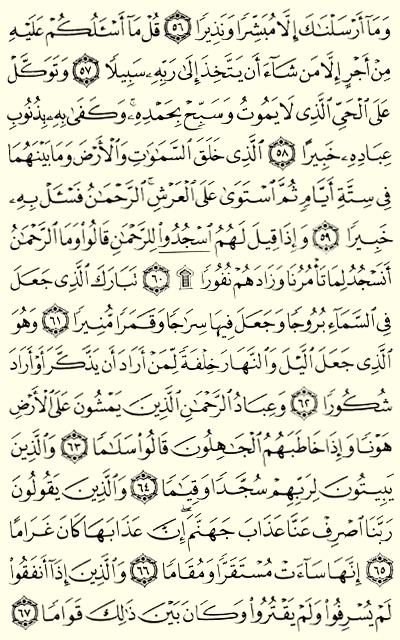 وَمَآ أَرْسَلْنَٰكَ إِلَّا مُبَشِّرًا وَنَذِيرًا ٥٦ قُلْ مَآ أَسْـَٔلُكُمْ عَلَيْهِ مِنْ أَجْرٍ إِلَّا مَن شَآءَ أَن يَتَّخِذَ إِلَىٰ رَبِّهِۦ سَبِيلًا ٥٧ وَتَوَكَّلْ عَلَى ٱلْحَىِّ ٱلَّذِى لَا يَمُوتُ وَسَبِّحْ بِحَمْدِهِۦ ۚ وَكَفَىٰ بِهِۦ بِذُنُوبِ عِبَادِهِۦ خَبِيرًا ٥٨ ٱلَّذِى خَلَقَ ٱلسَّمَٰوَٰتِ وَٱلْأَرْضَ وَمَا بَيْنَهُمَا فِى سِتَّةِ أَيَّامٍ ثُمَّ ٱسْتَوَىٰ عَلَى ٱلْعَرْشِ ۚ ٱلرَّحْمَٰنُ فَسْـَٔلْ بِهِۦ خَبِيرًا ٥٩ وَإِذَا قِيلَ لَهُمُ ٱسْجُدُوا۟ لِلرَّحْمَٰنِ قَالُوا۟ وَمَا ٱلرَّحْمَٰنُ أَنَسْجُدُ لِمَا تَأْمُرُنَا وَزَادَهُمْ نُفُورًا ۩ ٦٠ تَبَارَكَ ٱلَّذِى جَعَلَ فِى ٱلسَّمَآءِ بُرُوجًا وَجَعَلَ فِيهَا سِرَٰجًا وَقَمَرًا مُّنِيرًا ٦١ وَهُوَ ٱلَّذِى جَعَلَ ٱلَّيْلَ وَٱلنَّهَارَ خِلْفَةً لِّمَنْ أَرَادَ أَن يَذَّكَّرَ أَوْ أَرَادَ شُكُورًا ٦٢ وَعِبَادُ ٱلرَّحْمَٰنِ ٱلَّذِينَ يَمْشُونَ عَلَى ٱلْأَرْضِ هَوْنًا وَإِذَا خَاطَبَهُمُ ٱلْجَٰهِلُونَ قَالُوا۟ سَلَٰمًا ٦٣ وَٱلَّذِينَ يَبِيتُونَ لِرَبِّهِمْ سُجَّدًا وَقِيَٰمًا ٦٤ وَٱلَّذِينَ يَقُولُونَ رَبَّنَا ٱصْرِفْ عَنَّا عَذَابَ جَهَنَّمَ ۖ إِنَّ عَذَابَهَا كَانَ غَرَامًا ٦٥ إِنَّهَا سَآءَتْ مُسْتَقَرًّا وَمُقَامًا ٦٦ وَٱلَّذِينَ إِذَآ أَنفَقُوا۟ لَمْ يُسْرِفُوا۟ وَلَمْ يَقْتُرُوا۟ وَكَانَ بَيْنَ ذَٰلِكَ قَوَامًا ٦٧